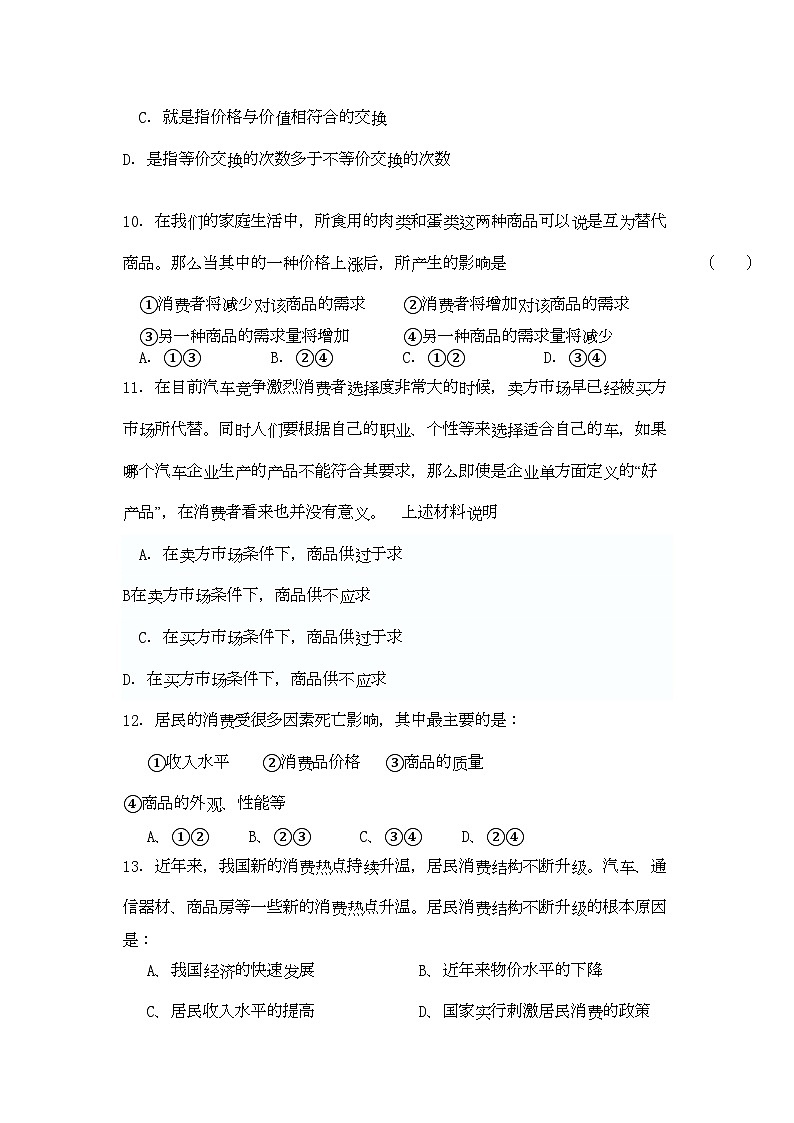 C. 就是指价格与价值相符合的交换

D. 是指等价交换的次数多于不等价交换的次数

10. 在我们的家庭生活中，所食用的肉类和蛋类这两种商品可以说是互为替代商品。那么当其中的一种价格上涨后，所产生的影响是 （ ）

①消费者将减少对该商品的需求 ②消费者将增加对该商品的需求

③另一种商品的需求量将增加 ④另一种商品的需求量将减少

A. ①③ B. ②④ C. ①② D. ③④

11. 在目前汽车竞争激烈消费者选择度非常大的时候，卖方市场早已经被买方市场所代替。同时人们要根据自己的职业、个性等来选择适合自己的车，如果哪个汽车企业生产的产品不能符合其要求，那么即使是企业单方面定义的“好产品”，在消费者看来也并没有意义。 上述材料说明

A. 在卖方市场条件下，商品供过于求

B在卖方市场条件下，商品供不应求

C. 在买方市场条件下，商品供过于求

D. 在买方市场条件下，商品供不应求

12. 居民的消费受很多因素死亡影响，其中最主要的是：

①收入水平 ②消费品价格 ③商品的质量

④商品的外观、性能等

A、①② B、②③ C、③④ D、②④

13. 近年来，我国新的消费热点持续升温，居民消费结构不断升级。汽车、通信器材、商品房等一些新的消费热点升温。居民消费结构不断升级的根本原因是：

A、我国经济的快速发展 B、近年来物价水平的下降

C、居民收入水平的提高 D、国家实行刺激居民消费的政策